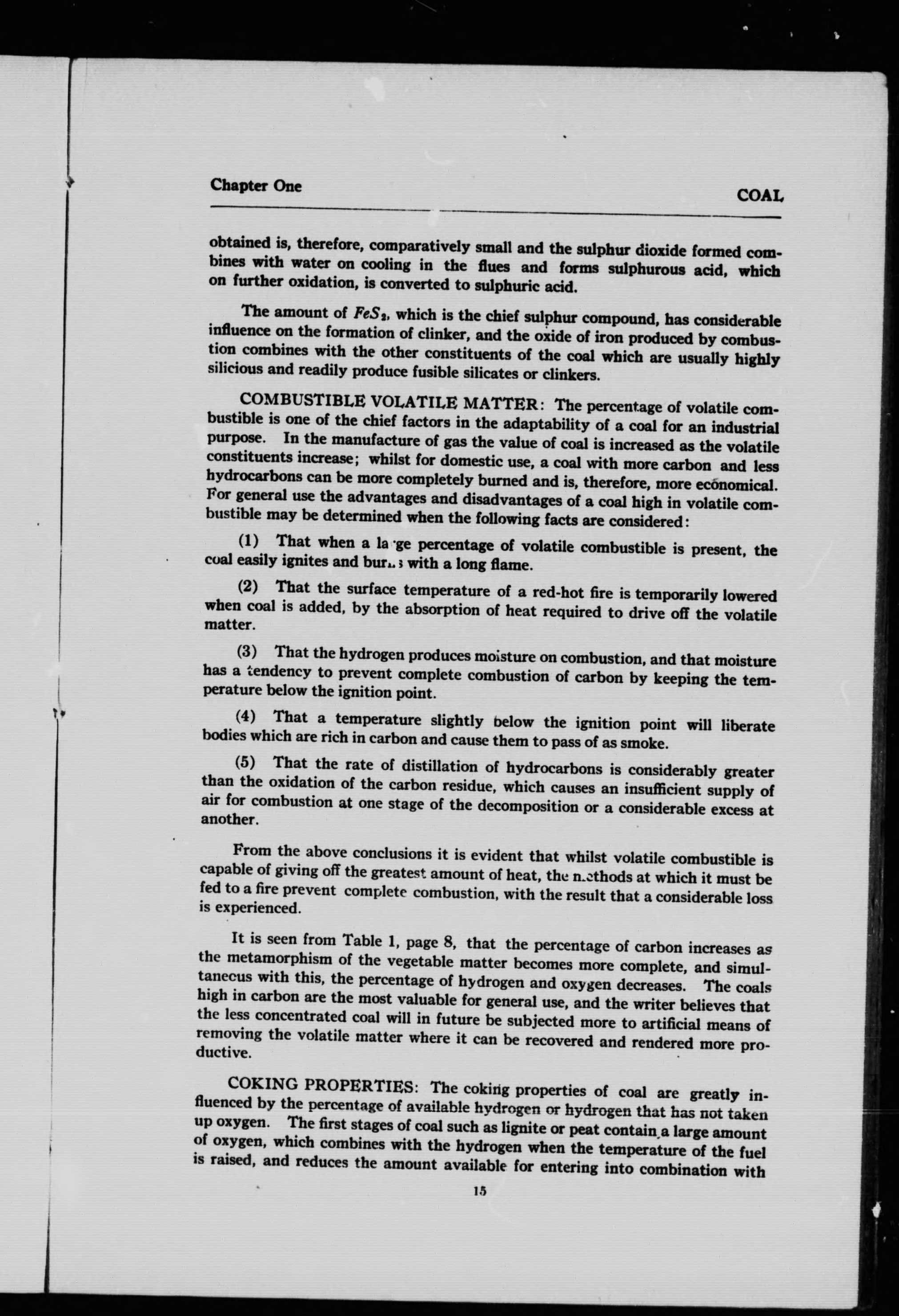 Chapter One

COAL

obtained is, therefore, comparatively small and the sulphur dioxide formed combines with water on cooling in the flues and forms sulphurous acid, which on further oxidation, is converted to sulphuric acid.

The amount of $FeS_2$, which is the chief sulphur compound, has considerable influence on the formation of clinker, and the oxide of iron produced by combustion combines with the other constituents of the coal which are usually highly silicious and readily produce fusible silicates or clinkers.

COMBUSTIBLE VOLATILE MATTER: The percentage of volatile combustible is one of the chief factors in the adaptability of a coal for an industrial purpose. In the manufacture of gas the value of coal is increased as the volatile constituents increase; whilst for domestic use, a coal with more carbon and less hydrocarbons can be more completely burned and is, therefore, more economical. For general use the advantages and disadvantages of a coal high in volatile combustible may be determined when the following facts are considered:

(1) That when a large percentage of volatile combustible is present, the coal easily ignites and burns with a long flame.

(2) That the surface temperature of a red-hot fire is temporarily lowered when coal is added, by the absorption of heat required to drive off the volatile matter.

(3) That the hydrogen produces moisture on combustion, and that moisture has a tendency to prevent complete combustion of carbon by keeping the temperature below the ignition point.

(4) That a temperature slightly below the ignition point will liberate bodies which are rich in carbon and cause them to pass of as smoke.

(5) That the rate of distillation of hydrocarbons is considerably greater than the oxidation of the carbon residue, which causes an insufficient supply of air for combustion at one stage of the decomposition or a considerable excess at another.

From the above conclusions it is evident that whilst volatile combustible is capable of giving off the greatest amount of heat, the methods at which it must be fed to a fire prevent complete combustion, with the result that a considerable loss is experienced.

It is seen from Table 1, page 8, that the percentage of carbon increases as the metamorphism of the vegetable matter becomes more complete, and simultaneous with this, the percentage of hydrogen and oxygen decreases. The coals high in carbon are the most valuable for general use, and the writer believes that the less concentrated coal will in future be subjected more to artificial means of removing the volatile matter where it can be recovered and rendered more productive.

COKING PROPERTIES: The coking properties of coal are greatly influenced by the percentage of available hydrogen or hydrogen that has not taken up oxygen. The first stages of coal such as lignite or peat contain a large amount of oxygen, which combines with the hydrogen when the temperature of the fuel is raised, and reduces the amount available for entering into combination with

15